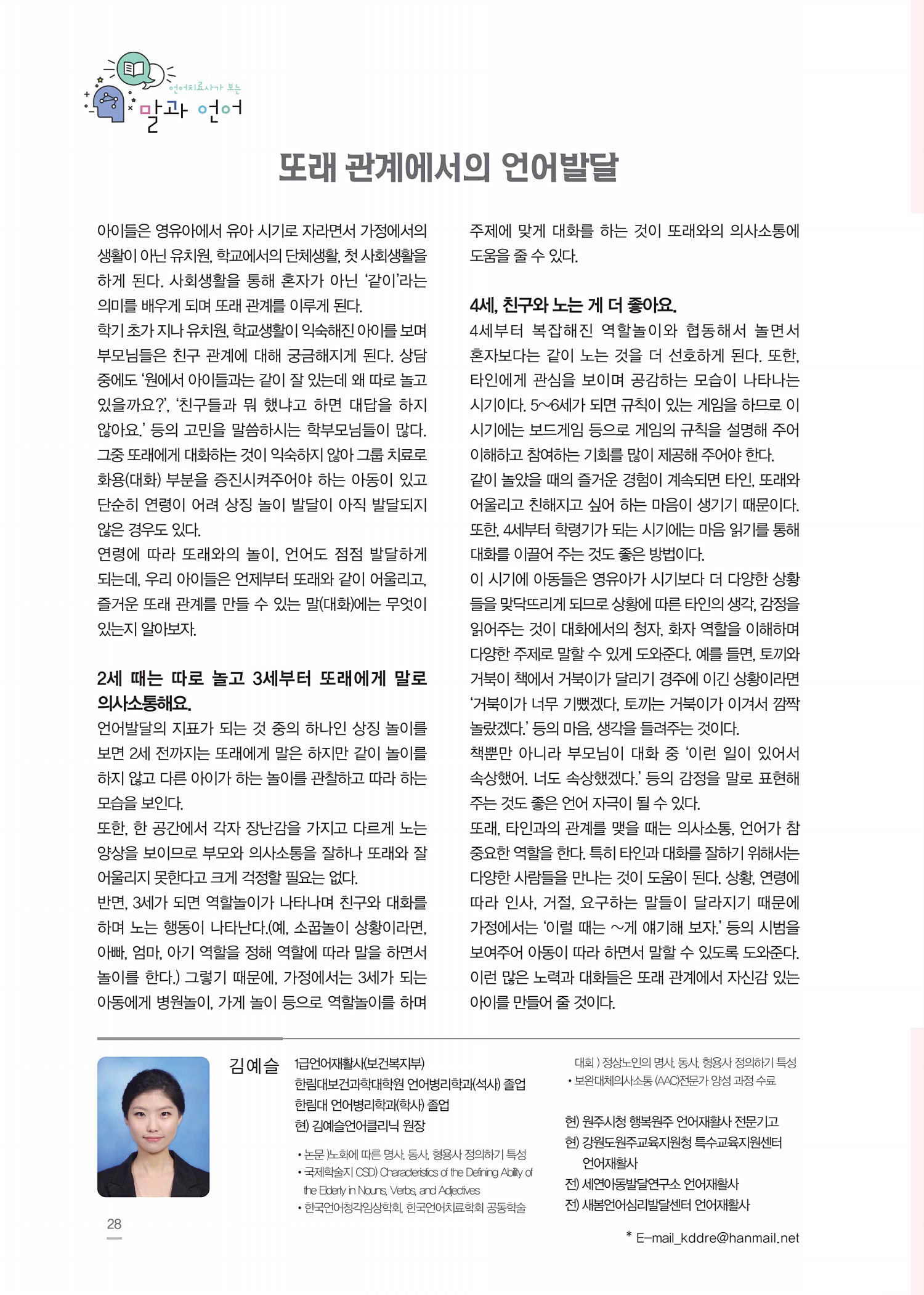 언어치료사가 보는
말과 언어

또래 관계에서의 언어발달

아이들은 영유아에서 유아 시기로 자라면서 가정에서의 생활이 아닌 유치원, 학교에서의 단체생활, 첫 사회생활을 하게 된다. 사회생활을 통해 혼자가 아닌 '같이'라는 의미를 배우게 되며 또래 관계를 이루게 된다.
학기 초가 지나 유치원, 학교생활이 익숙해진 아이를 보며 부모님들은 친구 관계에 대해 궁금해지게 된다. 상담 중에도 '원에서 아이들과는 같이 잘 있는데 왜 따로 놀고 있을까요?', '친구들과 뭐 했냐고 하면 대답을 하지 않아요.' 등의 고민을 말씀하시는 학부모님들이 많다. 그중 또래에게 대화하는 것이 익숙하지 않아 그룹 치료로 화용(대화) 부분을 증진시켜주어야 하는 아동이 있고 단순히 연령이 어려 상징 놀이 발달이 아직 발달되지 않은 경우도 있다.
연령에 따라 또래와의 놀이, 언어도 점점 발달하게 되는데, 우리 아이들은 언제부터 또래와 같이 어울리고, 즐거운 또래 관계를 만들 수 있는 말(대화)에는 무엇이 있는지 알아보자.

2세 때는 따로 놀고 3세부터 또래에게 말로 의사소통해요.
언어발달의 지표가 되는 것 중의 하나인 상징 놀이를 보면 2세 전까지는 또래에게 말은 하지만 같이 놀이를 하지 않고 다른 아이가 하는 놀이를 관찰하고 따라 하는 모습을 보인다.
또한, 한 공간에서 각자 장난감을 가지고 다르게 노는 양상을 보이므로 부모와 의사소통을 잘하나 또래와 잘 어울리지 못한다고 크게 걱정할 필요는 없다.
반면, 3세가 되면 역할놀이가 나타나며 친구와 대화를 하며 노는 행동이 나타난다.(예, 소꿉놀이 상황이라면, 아빠, 엄마, 아기 역할을 정해 역할에 따라 말을 하면서 놀이를 한다.) 그렇기 때문에, 가정에서는 3세가 되는 아동에게 병원놀이, 가게 놀이 등으로 역할놀이를 하며 주제에 맞게 대화를 하는 것이 또래와의 의사소통에 도움을 줄 수 있다.

4세, 친구와 노는 게 더 좋아요.
4세부터 복잡해진 역할놀이와 협동해서 놀면서 혼자보다는 같이 노는 것을 더 선호하게 된다. 또한, 타인에게 관심을 보이며 공감하는 모습이 나타나는 시기이다. 5~6세가 되면 규칙이 있는 게임을 하므로 이 시기에는 보드게임 등으로 게임의 규칙을 설명해 주어 이해하고 참여하는 기회를 많이 제공해 주어야 한다.
같이 놀았을 때의 즐거운 경험이 계속되면 타인, 또래와 어울리고 친해지고 싶어 하는 마음이 생기기 때문이다. 또한, 4세부터 학령기가 되는 시기에는 마음 읽기를 통해 대화를 이끌어 주는 것도 좋은 방법이다.
이 시기에 아동들은 영유아가 시기보다 더 다양한 상황들을 맞닥뜨리게 되므로 상황에 따른 타인의 생각, 감정을 읽어주는 것이 대화에서의 청자, 화자 역할을 이해하며 다양한 주제로 말할 수 있게 도와준다. 예를 들면, 토끼와 거북이 책에서 거북이가 달리기 경주에 이긴 상황이라면 '거북이가 너무 기뻤겠다, 토끼는 거북이가 이겨서 깜짝 놀랐겠다.' 등의 마음, 생각을 들려주는 것이다.
책뿐만 아니라 부모님이 대화 중 '이런 일이 있어서 속상했어. 너도 속상했겠다.' 등의 감정을 말로 표현해 주는 것도 좋은 언어 자극이 될 수 있다.
또래, 타인과의 관계를 맺을 때는 의사소통, 언어가 참 중요한 역할을 한다. 특히 타인과 대화를 잘하기 위해서는 다양한 사람들을 만나는 것이 도움이 된다. 상황, 연령에 따라 인사, 거절, 요구하는 말들이 달라지기 때문에 가정에서는 '이럴 때는 ~게 얘기해 보자.' 등의 시범을 보여주어 아동이 따라 하면서 말할 수 있도록 도와준다. 이런 많은 노력과 대화들은 또래 관계에서 자신감 있는 아이를 만들어 줄 것이다.

김예슬 1급언어재활사(보건복지부)
한림대보건과학대학원 언어병리학과(석사) 졸업
한림대 언어병리학과(학사) 졸업
현) 김예슬언어클리닉 원장

• 논문 )노화에 따른 명사, 동사, 형용사 정의하기 특성
• 국제학술지 CSD) Characteristics of the Defining Ability of the Elderly in Nouns, Verbs, and Adjectives
• 한국언어청각임상학회, 한국언어치료학회 공동학술대회 ) 정상노인의 명사, 동사, 형용사 정의하기 특성
• 보완대체의사소통 (AAC)전문가 양성 과정 수료

현) 원주시청 행복원주 언어재활사 전문기고
현) 강원도원주교육지원청 특수교육지원센터 언어재활사
전) 세연아동발달연구소 언어재활사
전) 새봄언어심리발달센터 언어재활사

28

* E-mail_kddre@hanmail.net